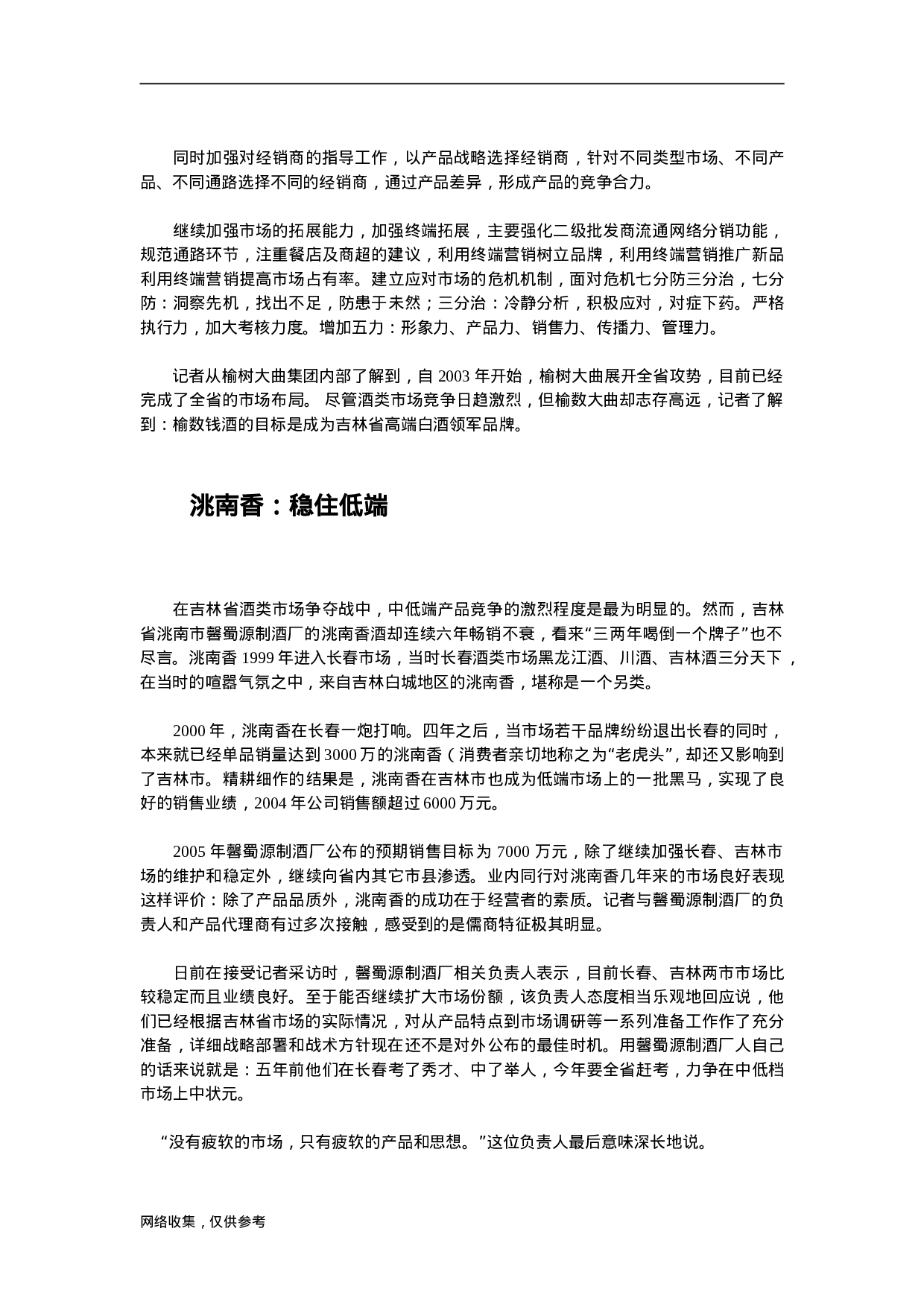 同时加强对经销商的指导工作，以产品战略选择经销商，针对不同类型市场、不同产品、不同通路选择不同的经销商，通过产品差异，形成产品的竞争合力。

继续加强市场的拓展能力，加强终端拓展，主要强化二级批发商流通网络分销功能，规范通路环节，注重餐店及商超的建议，利用终端营销树立品牌，利用终端营销推广新品利用终端营销提高市场占有率。建立应对市场的危机机制，面对危机七分防三分治，七分防：洞察先机，找出不足，防患于未然；三分治：冷静分析，积极应对，对症下药。严格执行力，加大考核力度。增加五力：形象力、产品力、销售力、传播力、管理力。

记者从榆树大曲集团内部了解到，自 2003 年开始，榆树大曲展开全省攻势，目前已经完成了全省的市场布局。 尽管酒类市场竞争日趋激烈，但榆数大曲却志存高远，记者了解到：榆数钱酒的目标是成为吉林省高端白酒领军品牌。

洮南香：稳住低端

在吉林省酒类市场争夺战中，中低端产品竞争的激烈程度是最为明显的。然而，吉林省洮南市馨蜀源制酒厂的洮南香酒却连续六年畅销不衰，看来“三两年喝倒一个牌子”也不尽言。洮南香 1999 年进入长春市场，当时长春酒类市场黑龙江酒、川酒、吉林酒三分天下，在当时的喧嚣气氛之中，来自吉林白城地区的洮南香，堪称是一个另类。

2000 年，洮南香在长春一炮打响。四年之后，当市场若干品牌纷纷退出长春的同时，本来就已经单品销量达到 3000 万的洮南香（消费者亲切地称之为“老虎头”，却还又影响到了吉林市。精耕细作的结果是，洮南香在吉林市也成为低端市场上的一批黑马，实现了良好的销售业绩，2004 年公司销售额超过 6000 万元。

2005 年馨蜀源制酒厂公布的预期销售目标为 7000 万元，除了继续加强长春、吉林市场的维护和稳定外，继续向省内其它市县渗透。业内同行对洮南香几年来的市场良好表现这样评价：除了产品品质外，洮南香的成功在于经营者的素质。记者与馨蜀源制酒厂的负责人和产品代理商有过多次接触，感受到的是儒商特征极其明显。

日前在接受记者采访时，馨蜀源制酒厂相关负责人表示，目前长春、吉林两市市场比较稳定而且业绩良好。至于能否继续扩大市场份额，该负责人态度相当乐观地回应说，他们已经根据吉林省市场的实际情况，对从产品特点到市场调研等一系列准备工作作了充分准备，详细战略部署和战术方针现在还不是对外公布的最佳时机。用馨蜀源制酒厂人自己的话来说就是：五年前他们在长春考了秀才、中了举人，今年要全省赶考，力争在中低档市场上中状元。

“没有疲软的市场，只有疲软的产品和思想。”这位负责人最后意味深长地说。

网络收集，仅供参考